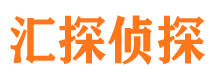 汇探侦探